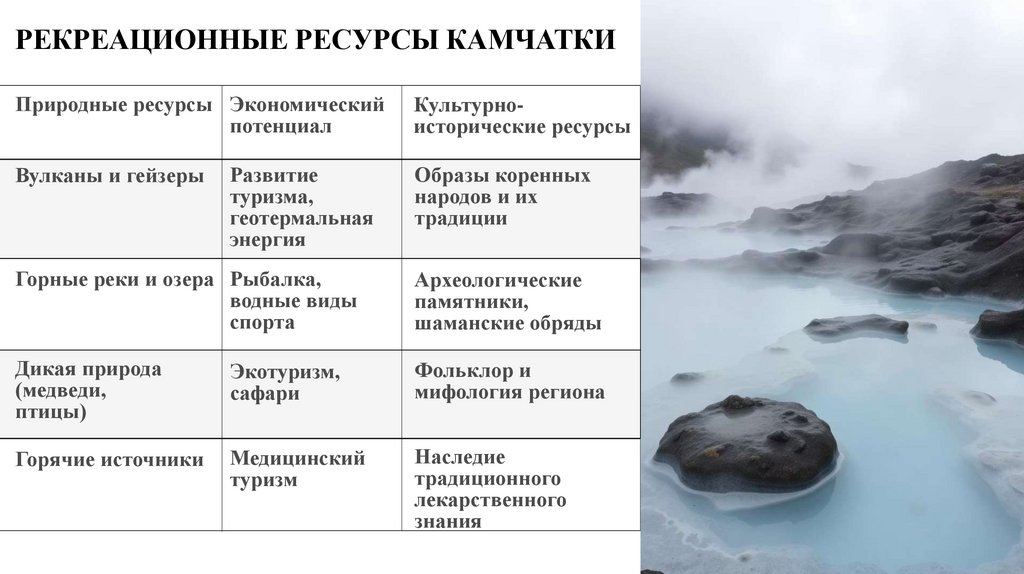 РЕКРЕАЦИОННЫЕ РЕСУРСЫ КАМЧАТКИ

| Природные ресурсы | Экономический потенциал | Культурно-исторические ресурсы |
|---|---|---|
| Вулканы и гейзеры | Развитие туризма, геотермальная энергия | Образы коренных народов и их традиции |
| Горные реки и озера | Рыбалка, водные виды спорта | Археологические памятники, шаманские обряды |
| Дикая природа (медведи, птицы) | Экотуризм, сафари | Фольклор и мифология региона |
| Горячие источники | Медицинский туризм | Наследие традиционного лекарственного знания |